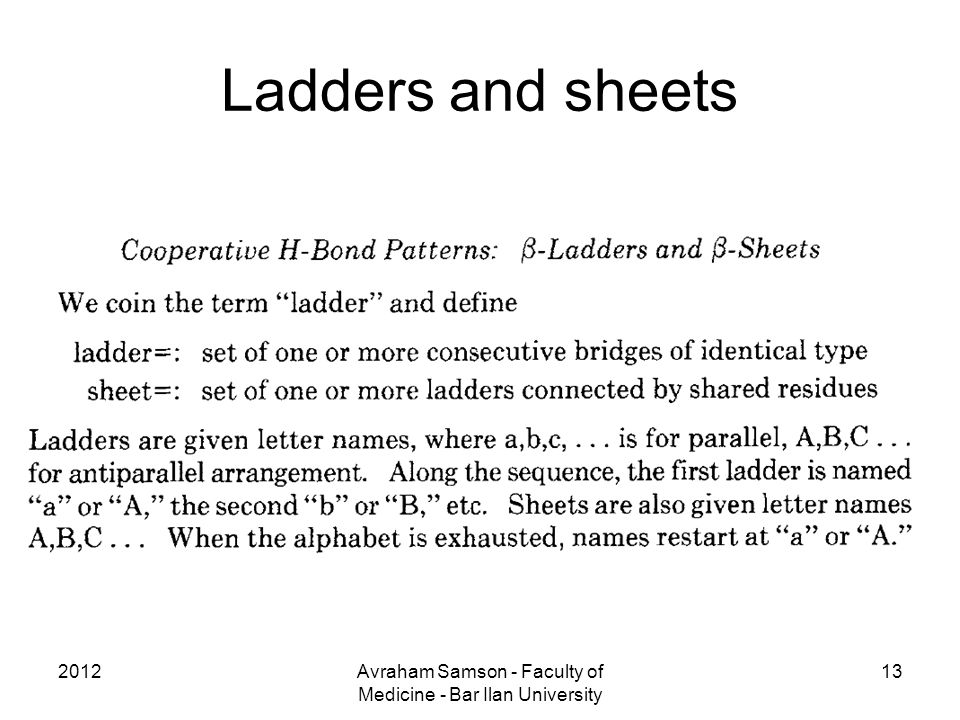 Ladders and sheets

Cooperative H-Bond Patterns: $\beta$-Ladders and $\beta$-Sheets

We coin the term "ladder" and define

ladder=: set of one or more consecutive bridges of identical type
sheet=: set of one or more ladders connected by shared residues

Ladders are given letter names, where a,b,c, . . . is for parallel, A,B,C . . . for antiparallel arrangement. Along the sequence, the first ladder is named "a" or "A," the second "b" or "B," etc. Sheets are also given letter names A,B,C . . . When the alphabet is exhausted, names restart at "a" or "A."

2012

Avraham Samson - Faculty of Medicine - Bar Ilan University

13